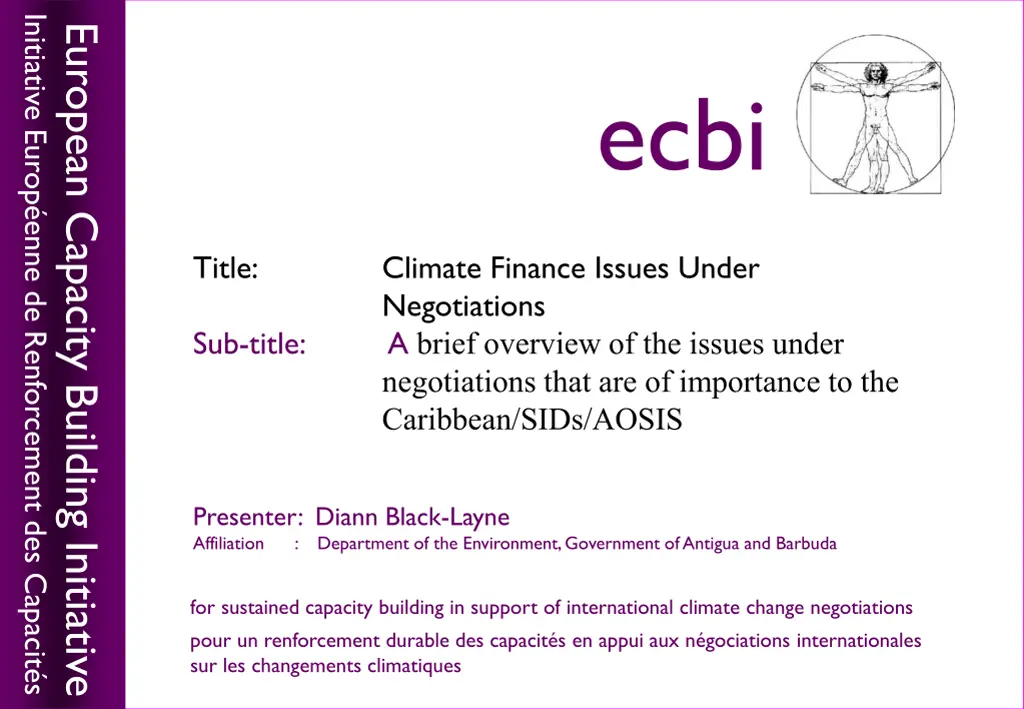 European Capacity Building Initiative
Initiative Européenne de Renforcement des Capacités

ecbi

Title: Climate Finance Issues Under Negotiations

Sub-title: A brief overview of the issues under negotiations that are of importance to the Caribbean/SIDs/AOSIS

Presenter: Diann Black-Layne
Affiliation : Department of the Environment, Government of Antigua and Barbuda

for sustained capacity building in support of international climate change negotiations
pour un renforcement durable des capacités en appui aux négociations internationales sur les changements climatiques